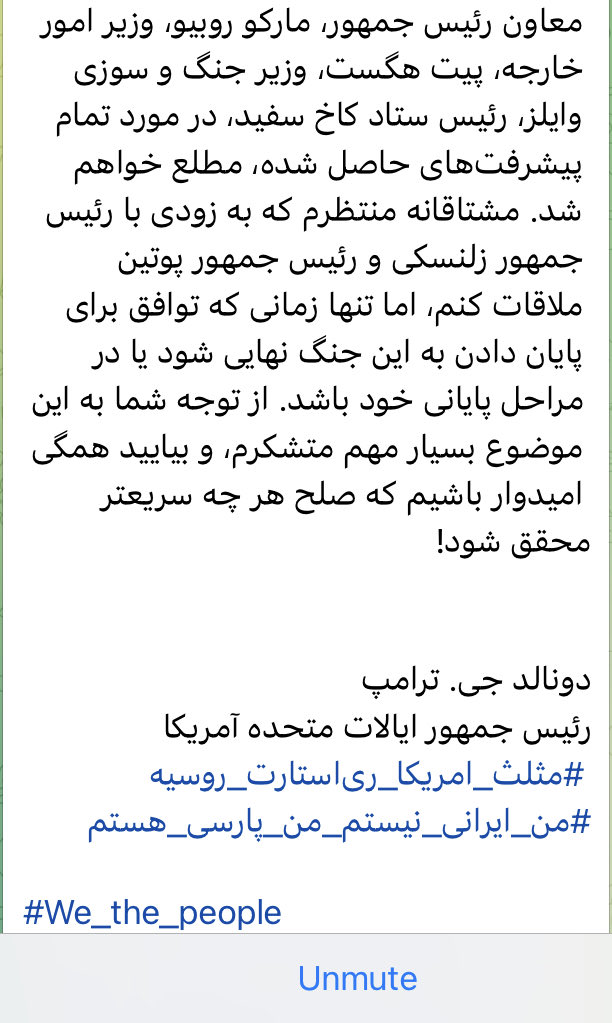 معاون رئیس جمهور، مارکو روبیو، وزیر امور خارجه، پیت هگست، وزیر جنگ و سوزی وایلز، رئیس ستاد کاخ سفید، در مورد تمام پیشرفت‌های حاصل شده، مطلع خواهم شد. مشتاقانه منتظرم که به زودی با رئیس جمهور زلنسکی و رئیس جمهور پوتین ملاقات کنم، اما تنها زمانی که توافق برای پایان دادن به این جنگ نهایی شود یا در مراحل پایانی خود باشد. از توجه شما به این موضوع بسیار مهم متشکرم، و بیایید همگی امیدوار باشیم که صلح هر چه سریعتر محقق شود!

دونالد جی. ترامپ
رئیس جمهور ایالات متحده آمریکا
#مثلث_امریکا_ری‌استارت_روسیه
#من_ایرانی_نیستم_من_پارسی_هستم

#We_the_people

Unmute